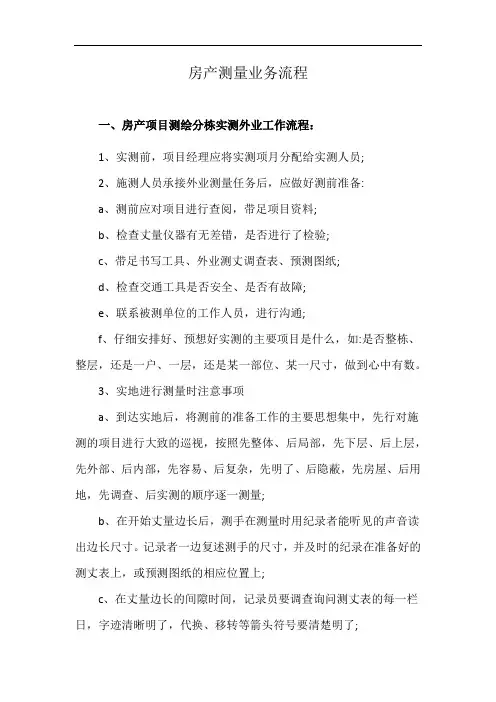 房产测量业务流程

一、房产项目测绘分栋实测外业工作流程：

1、实测前，项目经理应将实测项月分配给实测人员;

2、施测人员承接外业测量任务后，应做好测前准备:

a、测前应对项目进行查阅，带足项目资料;

b、检查丈量仪器有无差错，是否进行了检验;

c、带足书写工具、外业测丈调查表、预测图纸;

d、检查交通工具是否安全、是否有故障;

e、联系被测单位的工作人员，进行沟通;

f、仔细安排好、预想好实测的主要项目是什么，如:是否整栋、整层，还是一户、一层，还是某一部位、某一尺寸，做到心中有数。

3、实地进行测量时注意事项

a、到达实地后，将测前的准备工作的主要思想集中，先行对施测的项目进行大致的巡视，按照先整体、后局部，先下层、后上层，先外部、后内部，先容易、后复杂，先明了、后隐蔽，先房屋、后用地，先调查、后实测的顺序逐一测量;

b、在开始丈量边长后，测手在测量时用纪录者能听见的声音读出边长尺寸。记录者一边复述测手的尺寸，并及时的纪录在准备好的测丈表上，或预测图纸的相应位置上;

c、在丈量边长的间隙时间，记录员要调查询问测丈表的每一栏日，字迹清晰明了，代换、移转等箭头符号要清楚明了;